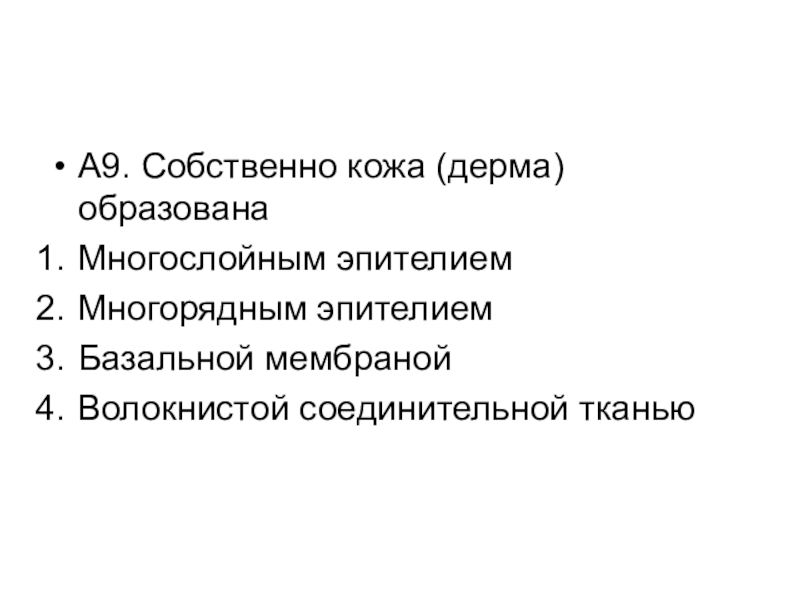 • А9. Собственно кожа (дерма) образована

1. Многослойным эпителием
2. Многорядным эпителием
3. Базальной мембраной
4. Волокнистой соединительной тканью